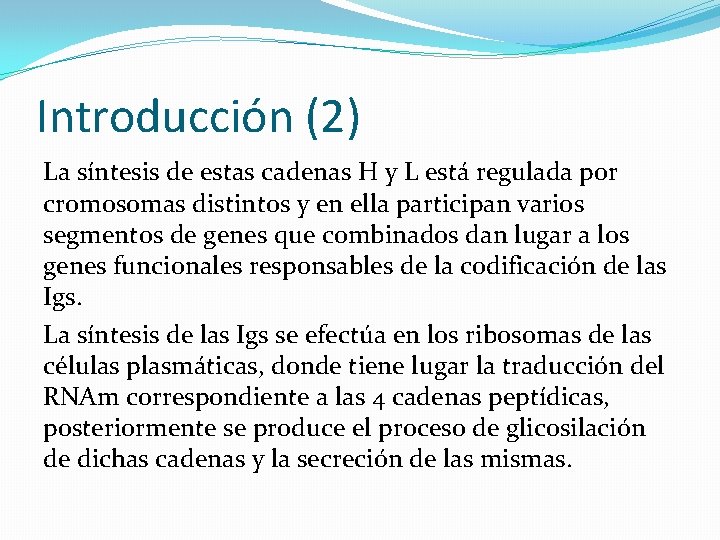 Introducción (2)

La síntesis de estas cadenas H y L está regulada por cromosomas distintos y en ella participan varios segmentos de genes que combinados dan lugar a los genes funcionales responsables de la codificación de las Igs.

La síntesis de las Igs se efectúa en los ribosomas de las células plasmáticas, donde tiene lugar la traducción del RNAm correspondiente a las 4 cadenas peptídicas, posteriormente se produce el proceso de glicosilación de dichas cadenas y la secreción de las mismas.